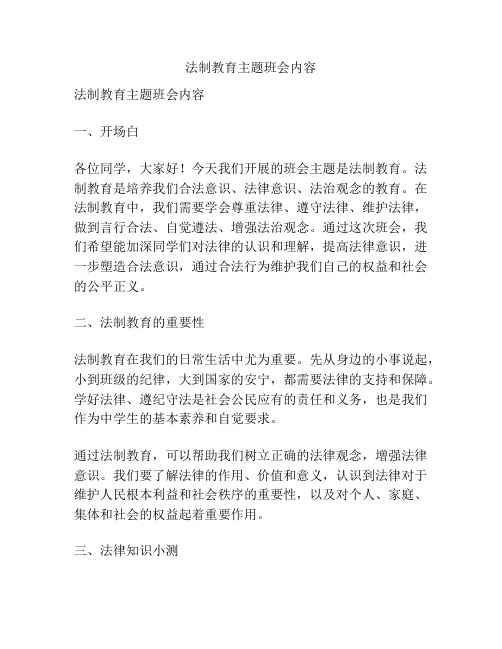 法制教育主题班会内容

法制教育主题班会内容

一、开场白

各位同学，大家好！今天我们开展的班会主题是法制教育。法制教育是培养我们合法意识、法律意识、法治观念的教育。在法制教育中，我们需要学会尊重法律、遵守法律、维护法律，做到言行合法、自觉遵法、增强法治观念。通过这次班会，我们希望能加深同学们对法律的认识和理解，提高法律意识，进一步塑造合法意识，通过合法行为维护我们自己的权益和社会的公平正义。

二、法制教育的重要性

法制教育在我们的日常生活中尤为重要。先从身边的小事说起，小到班级的纪律，大到国家的安宁，都需要法律的支持和保障。学好法律、遵纪守法是社会公民应有的责任和义务，也是我们作为中学生的基本素养和自觉要求。

通过法制教育，可以帮助我们树立正确的法律观念，增强法律意识。我们要了解法律的作用、价值和意义，认识到法律对于维护人民根本利益和社会秩序的重要性，以及对个人、家庭、集体和社会的权益起着重要作用。

三、法律知识小测